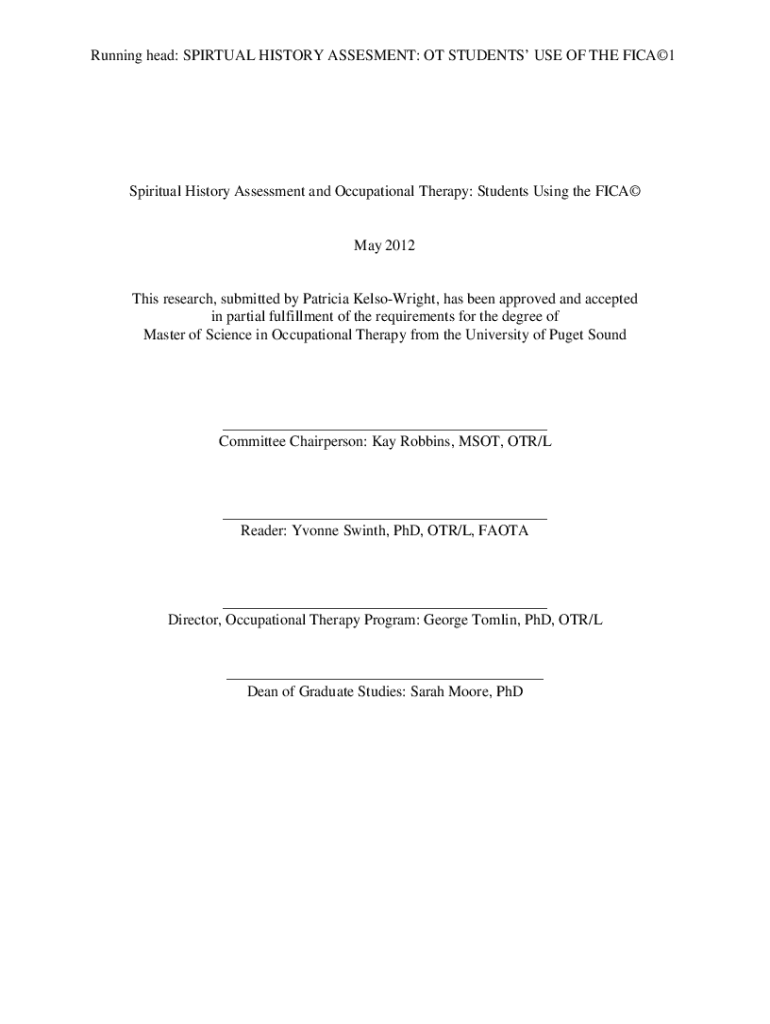 Running head: SPIRTUAL HISTORY ASSESMENT: OT STUDENTS' USE OF THE FICA©1

Spiritual History Assessment and Occupational Therapy: Students Using the FICA©

May 2012

This research, submitted by Patricia Kelso-Wright, has been approved and accepted in partial fulfillment of the requirements for the degree of Master of Science in Occupational Therapy from the University of Puget Sound

Committee Chairperson: Kay Robbins, MSOT, OTR/L

Reader: Yvonne Swinth, PhD, OTR/L, FAOTA

Director, Occupational Therapy Program: George Tomlin, PhD, OTR/L

Dean of Graduate Studies: Sarah Moore, PhD